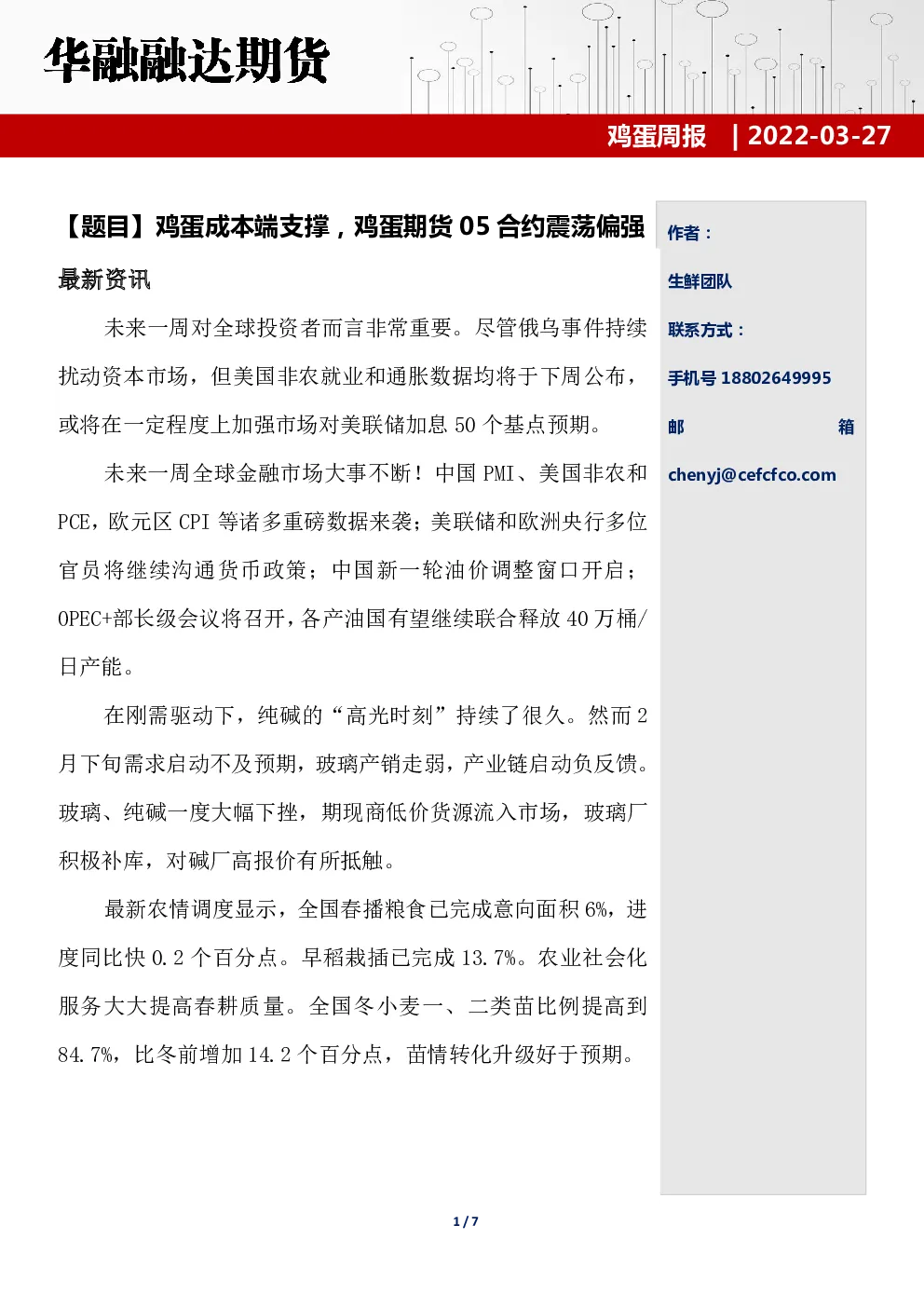 华融融达期货

鸡蛋周报 | 2022-03-27

【题目】鸡蛋成本端支撑，鸡蛋期货 05 合约震荡偏强

最新资讯

未来一周对全球投资者而言非常重要。尽管俄乌事件持续扰动资本市场，但美国非农就业和通胀数据均将于下周公布，或将在一定程度上加强市场对美联储加息 50 个基点预期。

未来一周全球金融市场大事不断！中国 PMI、美国非农和 PCE，欧元区 CPI 等诸多重磅数据来袭；美联储和欧洲央行多位官员将继续沟通货币政策；中国新一轮油价调整窗口开启；OPEC+部长级会议将召开，各产油国有望继续联合释放 40 万桶/日产能。

在刚需驱动下，纯碱的“高光时刻”持续了很久。然而 2 月下旬需求启动不及预期，玻璃产销走弱，产业链启动负反馈。玻璃、纯碱一度大幅下挫，期现商低价货源流入市场，玻璃厂积极补库，对碱厂高报价有所抵触。

最新农情调度显示，全国春播粮食已完成意向面积 6%，进度同比快 0.2 个百分点。早稻栽插已完成 13.7%。农业社会化服务大大提高春耕质量。全国冬小麦一、二类苗比例提高到 84.7%，比冬前增加 14.2 个百分点，苗情转化升级好于预期。

作者：

生鲜团队

联系方式：

手机号 18802649995

邮 箱

chenyj@cefcfco.com

1 / 7